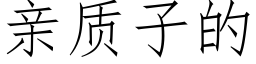 亲质子的